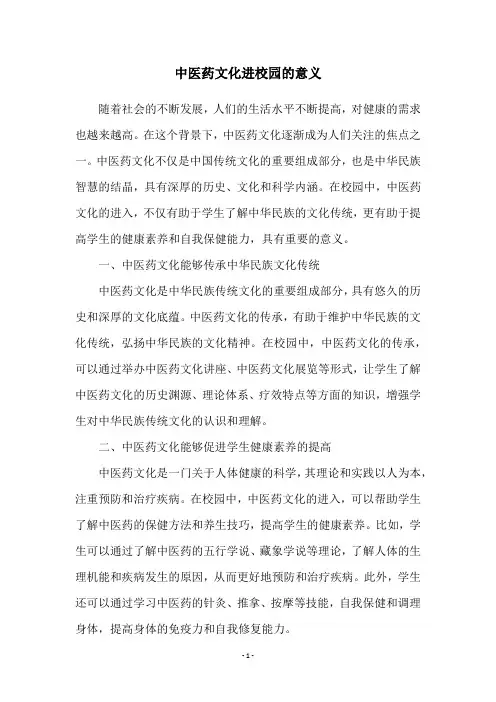 中医药文化进校园的意义

随着社会的不断发展，人们的生活水平不断提高，对健康的需求也越来越高。在这个背景下，中医药文化逐渐成为人们关注的焦点之一。中医药文化不仅是中国传统文化的重要组成部分，也是中华民族智慧的结晶，具有深厚的历史、文化和科学内涵。在校园中，中医药文化的进入，不仅有助于学生了解中华民族的文化传统，更有助于提高学生的健康素养和自我保健能力，具有重要的意义。

一、中医药文化能够传承中华民族文化传统

中医药文化是中华民族传统文化的重要组成部分，具有悠久的历史和深厚的文化底蕴。中医药文化的传承，有助于维护中华民族的文化传统，弘扬中华民族的文化精神。在校园中，中医药文化的传承，可以通过举办中医药文化讲座、中医药文化展览等形式，让学生了解中医药文化的历史渊源、理论体系、疗效特点等方面的知识，增强学生对中华民族传统文化的认识和理解。

二、中医药文化能够促进学生健康素养的提高

中医药文化是一门关于人体健康的科学，其理论和实践以人为本，注重预防和治疗疾病。在校园中，中医药文化的进入，可以帮助学生了解中医药的保健方法和养生技巧，提高学生的健康素养。比如，学生可以通过了解中医药的五行学说、藏象学说等理论，了解人体的生理机能和疾病发生的原因，从而更好地预防和治疗疾病。此外，学生还可以通过学习中医药的针灸、推拿、按摩等技能，自我保健和调理身体，提高身体的免疫力和自我修复能力。

- 1 -